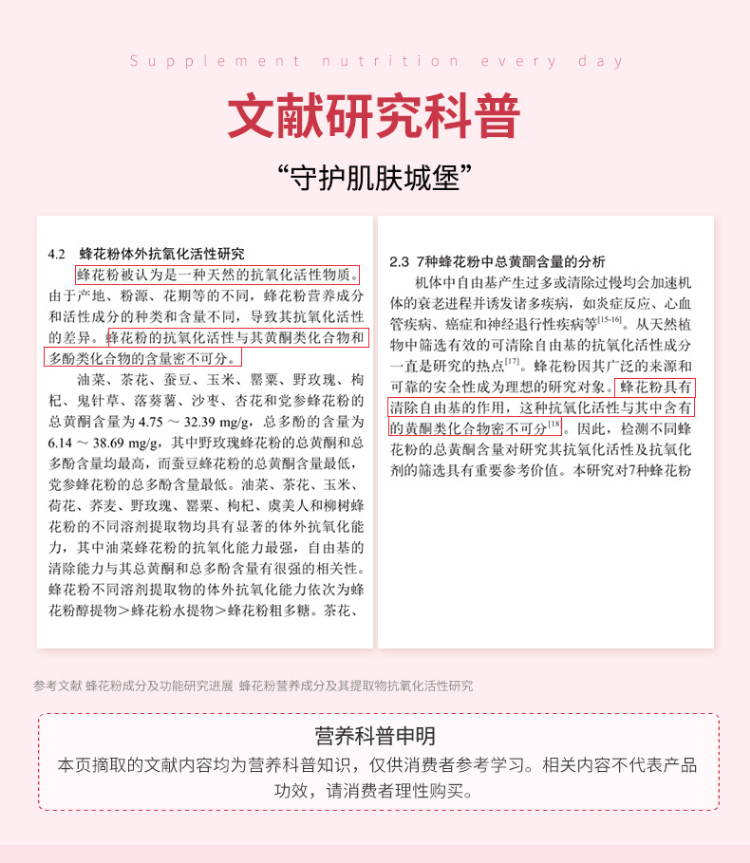 Supplement nutrition every day

文献研究科普

“守护肌肤城堡”

4.2 蜂花粉体外抗氧化活性研究

蜂花粉被认为是一种天然的抗氧化活性物质。由于产地、粉源、花期等的不同，蜂花粉营养成分和活性成分的种类和含量不同，导致其抗氧化活性的差异。蜂花粉的抗氧化活性与其黄酮类化合物和多酚类化合物的含量密不可分。

油菜、茶花、蚕豆、玉米、罂粟、野玫瑰、枸杞、鬼针草、落葵薯、沙枣、杏花和党参蜂花粉的总黄酮含量为 4.75 ～ 32.39 mg/g，总多酚的含量为 6.14 ～ 38.69 mg/g，其中野玫瑰蜂花粉的总黄酮和总多酚含量均最高，而蚕豆蜂花粉的总黄酮含量最低，党参蜂花粉的总多酚含量最低。油菜、茶花、玉米、荷花、荞麦、野玫瑰、罂粟、枸杞、虞美人和柳树蜂花粉的不同溶剂提取物均具有显著的体外抗氧化能力，其中油菜蜂花粉的抗氧化能力最强，自由基的清除能力与其总黄酮和总多酚含量有很强的相关性。蜂花粉不同溶剂提取物的体外抗氧化能力依次为蜂花粉醇提物＞蜂花粉水提物＞蜂花粉粗多糖。茶花、

2.3 7种蜂花粉中总黄酮含量的分析

机体中自由基产生过多或清除过慢均会加速机体的衰老进程并诱发诸多疾病，如炎症反应、心血管疾病、癌症和神经退行性疾病等$^{[15-16]}$。从天然植物中筛选有效的可清除自由基的抗氧化活性成分一直是研究的热点$^{[17]}$。蜂花粉因其广泛的来源和可靠的安全性成为理想的研究对象。蜂花粉具有清除自由基的作用，这种抗氧化活性与其中含有的黄酮类化合物密不可分$^{[18]}$。因此，检测不同蜂花粉的总黄酮含量对研究其抗氧化活性及抗氧化剂的筛选具有重要参考价值。本研究对7种蜂花粉

参考文献 蜂花粉成分及功能研究进展 蜂花粉营养成分及其提取物抗氧化活性研究

营养科普申明

本页摘取的文献内容均为营养科普知识，仅供消费者参考学习。相关内容不代表产品功效，请消费者理性购买。